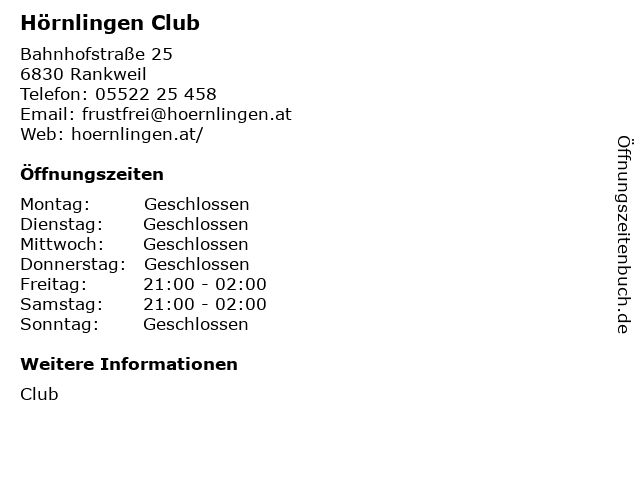 Hörnlingen Club

Bahnhofstraße 25
6830 Rankweil
Telefon: 05522 25 458
Email: frustfrei@hoernlingen.at
Web: hoernlingen.at/

Öffnungszeiten

Montag: Geschlossen
Dienstag: Geschlossen
Mittwoch: Geschlossen
Donnerstag: Geschlossen
Freitag: 21:00 - 02:00
Samstag: 21:00 - 02:00
Sonntag: Geschlossen

Weitere Informationen

Club

Öffnungszeitenbuch.de